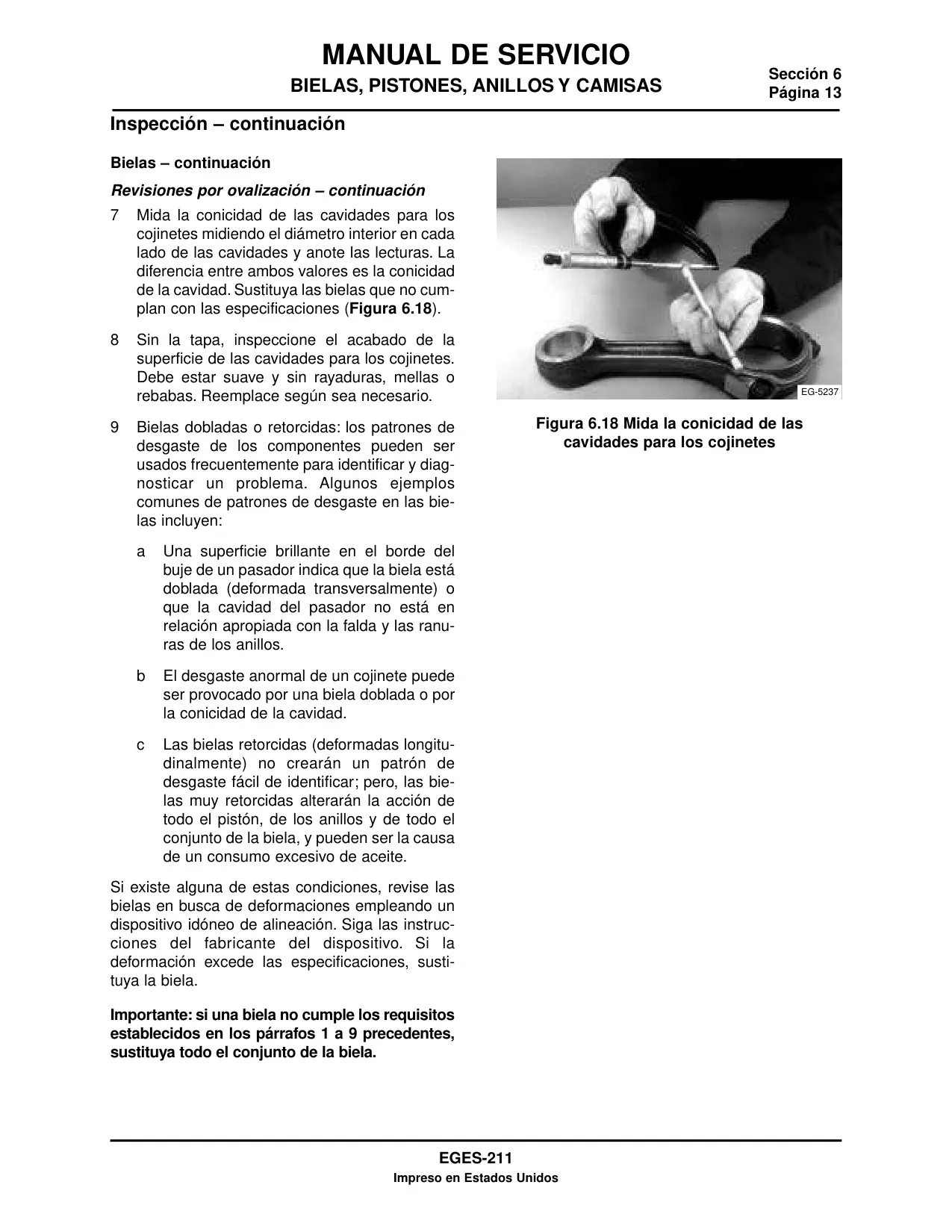 MANUAL DE SERVICIO
BIELAS, PISTONES, ANILLOS Y CAMISAS

Sección 6
Página 13

Inspección – continuación

Bielas – continuación

Revisiones por ovalización – continuación

7 Mida la conicidad de las cavidades para los cojinetes midiendo el diámetro interior en cada lado de las cavidades y anote las lecturas. La diferencia entre ambos valores es la conicidad de la cavidad. Sustituya las bielas que no cumplan con las especificaciones (Figura 6.18).

8 Sin la tapa, inspeccione el acabado de la superficie de las cavidades para los cojinetes. Debe estar suave y sin rayaduras, mellas o rebabas. Reemplace según sea necesario.

9 Bielas dobladas o retorcidas: los patrones de desgaste de los componentes pueden ser usados frecuentemente para identificar y diagnosticar un problema. Algunos ejemplos comunes de patrones de desgaste en las bielas incluyen:

a Una superficie brillante en el borde del buje de un pasador indica que la biela está doblada (deformada transversalmente) o que la cavidad del pasador no está en relación apropiada con la falda y las ranuras de los anillos.

b El desgaste anormal de un cojinete puede ser provocado por una biela doblada o por la conicidad de la cavidad.

c Las bielas retorcidas (deformadas longitudinalmente) no crearán un patrón de desgaste fácil de identificar; pero, las bielas muy retorcidas alterarán la acción de todo el pistón, de los anillos y de todo el conjunto de la biela, y pueden ser la causa de un consumo excesivo de aceite.

Si existe alguna de estas condiciones, revise las bielas en busca de deformaciones empleando un dispositivo idóneo de alineación. Siga las instrucciones del fabricante del dispositivo. Si la deformación excede las especificaciones, sustituya la biela.

Importante: si una biela no cumple los requisitos establecidos en los párrafos 1 a 9 precedentes, sustituya todo el conjunto de la biela.

EG-5237

Figura 6.18 Mida la conicidad de las cavidades para los cojinetes

EGES-211
Impreso en Estados Unidos